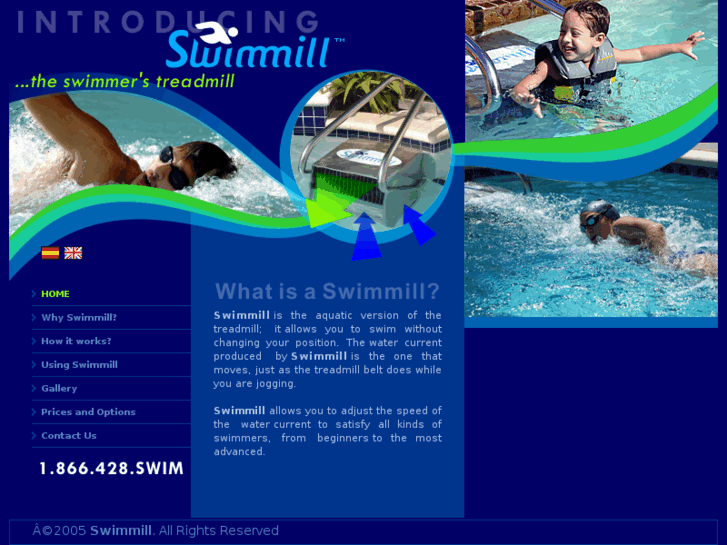 INTRODUCING

Swimmill™

...the swimmer's treadmill

Swimmill

HOME

Why Swimmill?

How it works?

Using Swimmill

Gallery

Prices and Options

Contact Us

1.866.428.SWIM

What is a Swimmill?

Swimmill is the aquatic version of the treadmill; it allows you to swim without changing your position. The water current produced by Swimmill is the one that moves, just as the treadmill belt does while you are jogging.

Swimmill allows you to adjust the speed of the water current to satisfy all kinds of swimmers, from beginners to the most advanced.

Â©2005 Swimmill. All Rights Reserved